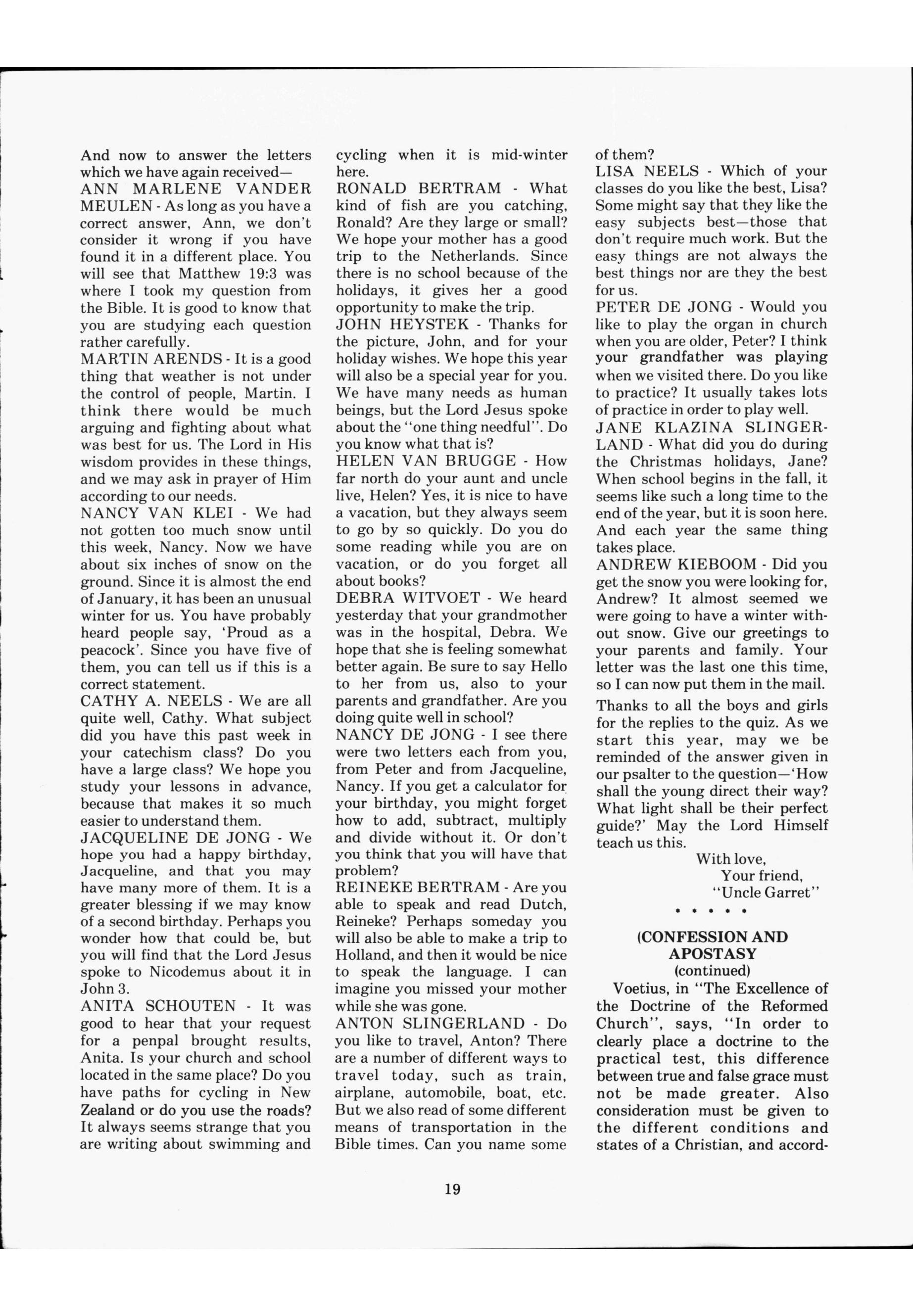 And now to answer the letters which we have again received—
ANN MARLENE VANDER MEULEN - As long as you have a correct answer, Ann, we don't consider it wrong if you have found it in a different place. You will see that Matthew 19:3 was where I took my question from the Bible. It is good to know that you are studying each question rather carefully.
MARTIN ARENDS - It is a good thing that weather is not under the control of people, Martin. I think there would be much arguing and fighting about what was best for us. The Lord in His wisdom provides in these things, and we may ask in prayer of Him according to our needs.
NANCY VAN KLEI - We had not gotten too much snow until this week, Nancy. Now we have about six inches of snow on the ground. Since it is almost the end of January, it has been an unusual winter for us. You have probably heard people say, 'Proud as a peacock'. Since you have five of them, you can tell us if this is a correct statement.
CATHY A. NEELS - We are all quite well, Cathy. What subject did you have this past week in your catechism class? Do you have a large class? We hope you study your lessons in advance, because that makes it so much easier to understand them.
JACQUELINE DE JONG - We hope you had a happy birthday, Jacqueline, and that you may have many more of them. It is a greater blessing if we may know of a second birthday. Perhaps you wonder how that could be, but you will find that the Lord Jesus spoke to Nicodemus about it in John 3.
ANITA SCHOUTEN - It was good to hear that your request for a penpal brought results, Anita. Is your church and school located in the same place? Do you have paths for cycling in New Zealand or do you use the roads? It always seems strange that you are writing about swimming and cycling when it is mid-winter here.
RONALD BERTRAM - What kind of fish are you catching, Ronald? Are they large or small? We hope your mother has a good trip to the Netherlands. Since there is no school because of the holidays, it gives her a good opportunity to make the trip.
JOHN HEYSTEK - Thanks for the picture, John, and for your holiday wishes. We hope this year will also be a special year for you. We have many needs as human beings, but the Lord Jesus spoke about the "one thing needful". Do you know what that is?
HELEN VAN BRUGGE - How far north do your aunt and uncle live, Helen? Yes, it is nice to have a vacation, but they always seem to go by so quickly. Do you do some reading while you are on vacation, or do you forget all about books?
DEBRA WITVOET - We heard yesterday that your grandmother was in the hospital, Debra. We hope that she is feeling somewhat better again. Be sure to say Hello to her from us, also to your parents and grandfather. Are you doing quite well in school?
NANCY DE JONG - I see there were two letters each from you, from Peter and from Jacqueline, Nancy. If you get a calculator for your birthday, you might forget how to add, subtract, multiply and divide without it. Or don't you think that you will have that problem?
REINEKE BERTRAM - Are you able to speak and read Dutch, Reineke? Perhaps someday you will also be able to make a trip to Holland, and then it would be nice to speak the language. I can imagine you missed your mother while she was gone.
ANTON SLINGERLAND - Do you like to travel, Anton? There are a number of different ways to travel today, such as train, airplane, automobile, boat, etc. But we also read of some different means of transportation in the Bible times. Can you name some of them?
LISA NEELS - Which of your classes do you like the best, Lisa? Some might say that they like the easy subjects best—those that don't require much work. But the easy things are not always the best things nor are they the best for us.
PETER DE JONG - Would you like to play the organ in church when you are older, Peter? I think your grandfather was playing when we visited there. Do you like to practice? It usually takes lots of practice in order to play well.
JANE KLAZINA SLINGERLAND - What did you do during the Christmas holidays, Jane? When school begins in the fall, it seems like such a long time to the end of the year, but it is soon here. And each year the same thing takes place.
ANDREW KIEBOOM - Did you get the snow you were looking for, Andrew? It almost seemed we were going to have a winter without snow. Give our greetings to your parents and family. Your letter was the last one this time, so I can now put them in the mail.

Thanks to all the boys and girls for the replies to the quiz. As we start this year, may we be reminded of the answer given in our psalter to the question—'How shall the young direct their way? What light shall be their perfect guide?' May the Lord Himself teach us this.

With love,
Your friend,
"Uncle Garret"

• • • • •

(CONFESSION AND APOSTASY
(continued)

Voetius, in "The Excellence of the Doctrine of the Reformed Church", says, "In order to clearly place a doctrine to the practical test, this difference between true and false grace must not be made greater. Also consideration must be given to the different conditions and states of a Christian, and accord-

19